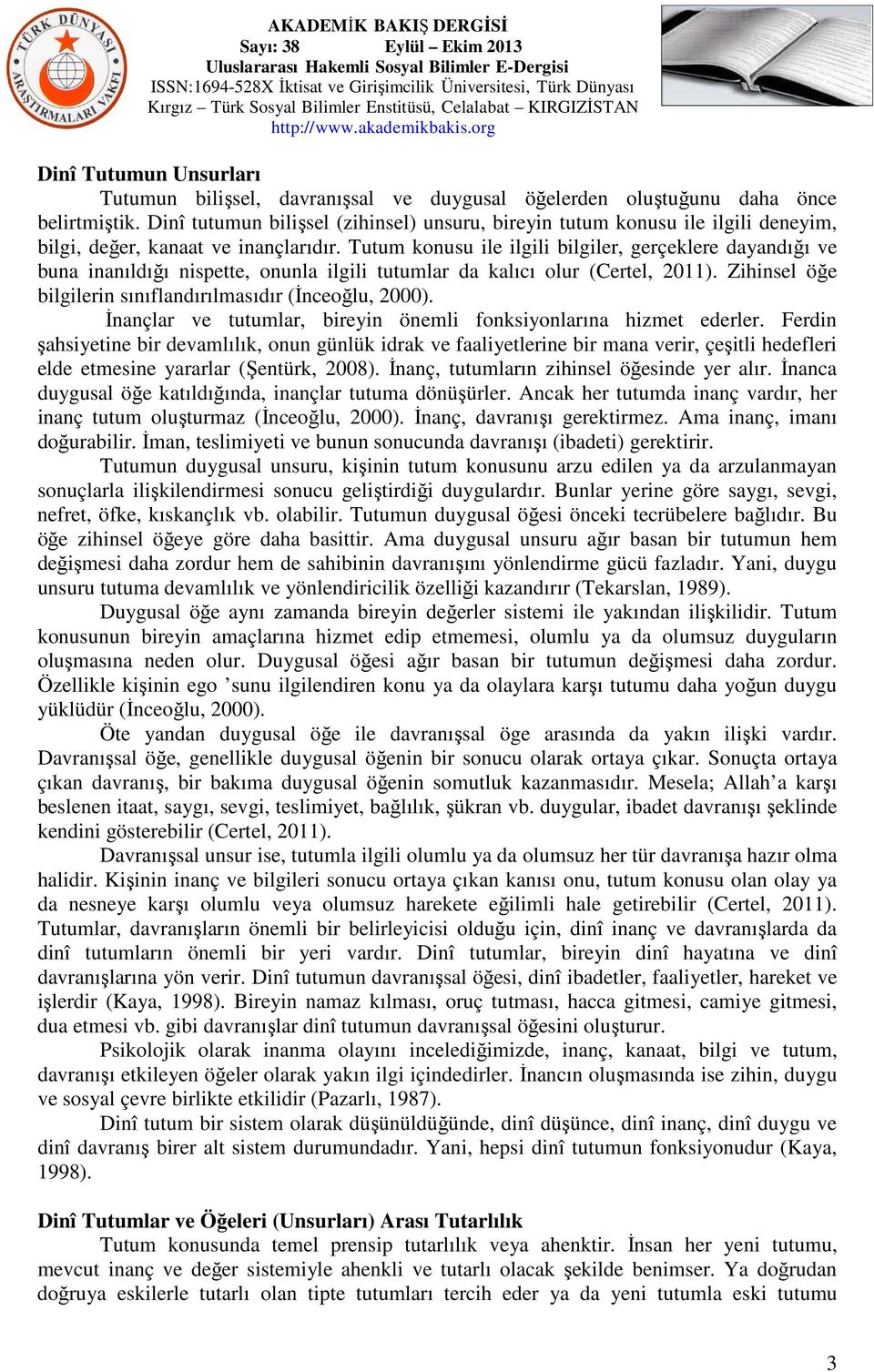 TÜRK DÜNYASI ARAŞTIRMALARI VAKFI

AKADEMİK BAKIŞ DERGİSİ
Sayı: 38 Eylül – Ekim 2013
Uluslararası Hakemli Sosyal Bilimler E-Dergisi
ISSN:1694-528X İktisat ve Girişimcilik Üniversitesi, Türk Dünyası Kırgız – Türk Sosyal Bilimler Enstitüsü, Celalabat – KIRGIZİSTAN
http://www.akademikbakis.org

Dinî Tutumun Unsurları
Tutumun bilişsel, davranışsal ve duygusal öğelerden oluştuğunu daha önce belirtmiştik. Dinî tutumun bilişsel (zihinsel) unsuru, bireyin tutum konusu ile ilgili deneyim, bilgi, değer, kanaat ve inançlarıdır. Tutum konusu ile ilgili bilgiler, gerçeklere dayandığı ve buna inanıldığı nispette, onunla ilgili tutumlar da kalıcı olur (Certel, 2011). Zihinsel öğe bilgilerin sınıflandırılmasıdır (İnceoğlu, 2000).
İnançlar ve tutumlar, bireyin önemli fonksiyonlarına hizmet ederler. Ferdin şahsiyetine bir devamlılık, onun günlük idrak ve faaliyetlerine bir mana verir, çeşitli hedefleri elde etmesine yararlar (Şentürk, 2008). İnanç, tutumların zihinsel öğesinde yer alır. İnanca duygusal öğe katıldığında, inançlar tutuma dönüşürler. Ancak her tutumda inanç vardır, her inanç tutum oluşturmaz (İnceoğlu, 2000). İnanç, davranışı gerektirmez. Ama inanç, imanı doğurabilir. İman, teslimiyeti ve bunun sonucunda davranışı (ibadeti) gerektirir.
Tutumun duygusal unsuru, kişinin tutum konusunu arzu edilen ya da arzulanmayan sonuçlarla ilişkilendirmesi sonucu geliştirdiği duygulardır. Bunlar yerine göre saygı, sevgi, nefret, öfke, kıskançlık vb. olabilir. Tutumun duygusal öğesi önceki tecrübelere bağlıdır. Bu öğe zihinsel öğeye göre daha basittir. Ama duygusal unsuru ağır basan bir tutumun hem değişmesi daha zordur hem de sahibinin davranışını yönlendirme gücü fazladır. Yani, duygu unsuru tutuma devamlılık ve yönlendiricilik özelliği kazandırır (Tekarslan, 1989).
Duygusal öğe aynı zamanda bireyin değerler sistemi ile yakından ilişkilidir. Tutum konusunun bireyin amaçlarına hizmet edip etmemesi, olumlu ya da olumsuz duyguların oluşmasına neden olur. Duygusal öğesi ağır basan bir tutumun değişmesi daha zordur. Özellikle kişinin ego ’sunu ilgilendiren konu ya da olaylara karşı tutumu daha yoğun duygu yüklüdür (İnceoğlu, 2000).
Öte yandan duygusal öğe ile davranışsal öge arasında da yakın ilişki vardır. Davranışsal öğe, genellikle duygusal öğenin bir sonucu olarak ortaya çıkar. Sonuçta ortaya çıkan davranış, bir bakıma duygusal öğenin somutluk kazanmasıdır. Mesela; Allah’a karşı beslenen itaat, saygı, sevgi, teslimiyet, bağlılık, şükran vb. duygular, ibadet davranışı şeklinde kendini gösterebilir (Certel, 2011).
Davranışsal unsur ise, tutumla ilgili olumlu ya da olumsuz her tür davranışa hazır olma halidir. Kişinin inanç ve bilgileri sonucu ortaya çıkan kanısı onu, tutum konusu olan olay ya da nesneye karşı olumlu veya olumsuz harekete eğilimli hale getirebilir (Certel, 2011). Tutumlar, davranışların önemli bir belirleyicisi olduğu için, dinî inanç ve davranışlarda da dinî tutumların önemli bir yeri vardır. Dinî tutumlar, bireyin dinî hayatına ve dinî davranışlarına yön verir. Dinî tutumun davranışsal öğesi, dinî ibadetler, faaliyetler, hareket ve işlerdir (Kaya, 1998). Bireyin namaz kılması, oruç tutması, hacca gitmesi, camiye gitmesi, dua etmesi vb. gibi davranışlar dinî tutumun davranışsal öğesini oluşturur.
Psikolojik olarak inanma olayını incelediğimizde, inanç, kanaat, bilgi ve tutum, davranışı etkileyen öğeler olarak yakın ilgi içindedirler. İnancın oluşmasında ise zihin, duygu ve sosyal çevre birlikte etkilidir (Pazarlı, 1987).
Dinî tutum bir sistem olarak düşünüldüğünde, dinî düşünce, dinî inanç, dinî duygu ve dinî davranış birer alt sistem durumundadır. Yani, hepsi dinî tutumun fonksiyonudur (Kaya, 1998).

Dinî Tutumlar ve Öğeleri (Unsurları) Arası Tutarlılık
Tutum konusunda temel prensip tutarlılık veya ahenktir. İnsan her yeni tutumu, mevcut inanç ve değer sistemiyle ahenkli ve tutarlı olacak şekilde benimser. Ya doğrudan doğruya eskilerle tutarlı olan tipte tutumları tercih eder ya da yeni tutumla eski tutumu

3